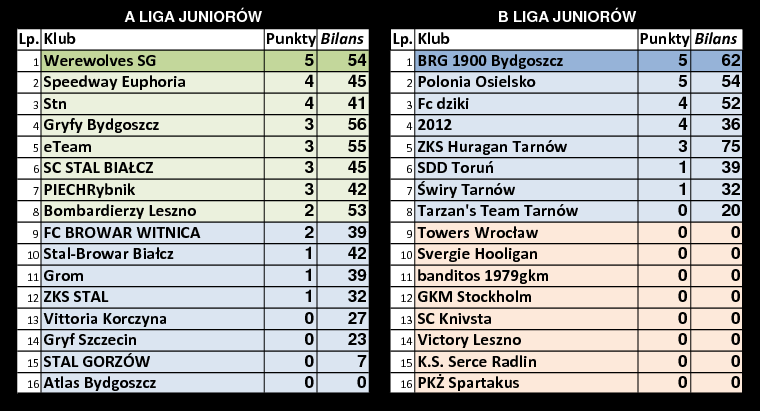 A LIGA JUNIORÓW

| Lp. | Klub | Punkty | Bilans |
|---|---|---|---|
| 1 | Werewolves SG | 5 | 54 |
| 2 | Speedway Euphoria | 4 | 45 |
| 3 | Stn | 4 | 41 |
| 4 | Gryfy Bydgoszcz | 3 | 56 |
| 5 | eTeam | 3 | 55 |
| 6 | SC STAL BIAŁCZ | 3 | 45 |
| 7 | PIECHRybnik | 3 | 42 |
| 8 | Bombardierzy Leszno | 2 | 53 |
| 9 | FC BROWAR WITNICA | 2 | 39 |
| 10 | Stal-Browar Białcz | 1 | 42 |
| 11 | Grom | 1 | 39 |
| 12 | ZKS STAL | 1 | 32 |
| 13 | Vittoria Korczyna | 0 | 27 |
| 14 | Gryf Szczecin | 0 | 23 |
| 15 | STAL GORZÓW | 0 | 7 |
| 16 | Atlas Bydgoszcz | 0 | 0 |

B LIGA JUNIORÓW

| Lp. | Klub | Punkty | Bilans |
|---|---|---|---|
| 1 | BRG 1900 Bydgoszcz | 5 | 62 |
| 2 | Polonia Osielsko | 5 | 54 |
| 3 | Fc dziki | 4 | 52 |
| 4 | 2012 | 4 | 36 |
| 5 | ZKS Huragan Tarnów | 3 | 75 |
| 6 | SDD Toruń | 1 | 39 |
| 7 | Świry Tarnów | 1 | 32 |
| 8 | Tarzan's Team Tarnów | 0 | 20 |
| 9 | Towers Wrocław | 0 | 0 |
| 10 | Svergie Hooligan | 0 | 0 |
| 11 | banditos 1979gkm | 0 | 0 |
| 12 | GKM Stockholm | 0 | 0 |
| 13 | SC Knivsta | 0 | 0 |
| 14 | Victory Leszno | 0 | 0 |
| 15 | K.S. Serce Radlin | 0 | 0 |
| 16 | PKŻ Spartakus | 0 | 0 |